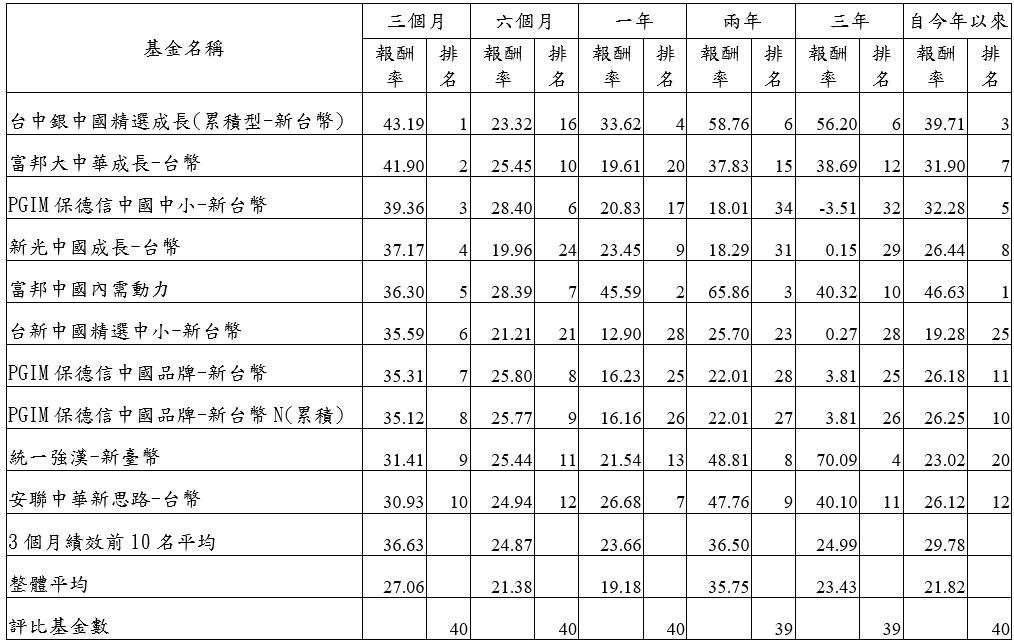 | 基金名稱 | 三個月 |  | 六個月 |  | 一年 |  | 兩年 |  | 三年 |  | 自今年以來 |  |
|---|---|---|---|---|---|---|---|---|---|---|---|---|
|  | 報酬率 | 排名 | 報酬率 | 排名 | 報酬率 | 排名 | 報酬率 | 排名 | 報酬率 | 排名 | 報酬率 | 排名 |
| 台中銀中國精選成長(累積型-新台幣) | 43.19 | 1 | 23.32 | 16 | 33.62 | 4 | 58.76 | 6 | 56.20 | 6 | 39.71 | 3 |
| 富邦大中華成長-台幣 | 41.90 | 2 | 25.45 | 10 | 19.61 | 20 | 37.83 | 15 | 38.69 | 12 | 31.90 | 7 |
| PGIM保德信中國中小-新台幣 | 39.36 | 3 | 28.40 | 6 | 20.83 | 17 | 18.01 | 34 | -3.51 | 32 | 32.28 | 5 |
| 新光中國成長-台幣 | 37.17 | 4 | 19.96 | 24 | 23.45 | 9 | 18.29 | 31 | 0.15 | 29 | 26.44 | 8 |
| 富邦中國內需動力 | 36.30 | 5 | 28.39 | 7 | 45.59 | 2 | 65.86 | 3 | 40.32 | 10 | 46.63 | 1 |
| 台新中國精選中小-新台幣 | 35.59 | 6 | 21.21 | 21 | 12.90 | 28 | 25.70 | 23 | 0.27 | 28 | 19.28 | 25 |
| PGIM保德信中國品牌-新台幣 | 35.31 | 7 | 25.80 | 8 | 16.23 | 25 | 22.01 | 28 | 3.81 | 25 | 26.18 | 11 |
| PGIM保德信中國品牌-新台幣N(累積) | 35.12 | 8 | 25.77 | 9 | 16.16 | 26 | 22.01 | 27 | 3.81 | 26 | 26.25 | 10 |
| 統一強漢-新臺幣 | 31.41 | 9 | 25.44 | 11 | 21.54 | 13 | 48.81 | 8 | 70.09 | 4 | 23.02 | 20 |
| 安聯中華新思路-台幣 | 30.93 | 10 | 24.94 | 12 | 26.68 | 7 | 47.76 | 9 | 40.10 | 11 | 26.12 | 12 |
| 3個月績效前10名平均 | 36.63 |  | 24.87 |  | 23.66 |  | 36.50 |  | 24.99 |  | 29.78 |  |
| 整體平均 | 27.06 |  | 21.38 |  | 19.18 |  | 35.75 |  | 23.43 |  | 21.82 |  |
| 評比基金數 |  | 40 |  | 40 |  | 40 |  | 39 |  | 39 |  | 40 |